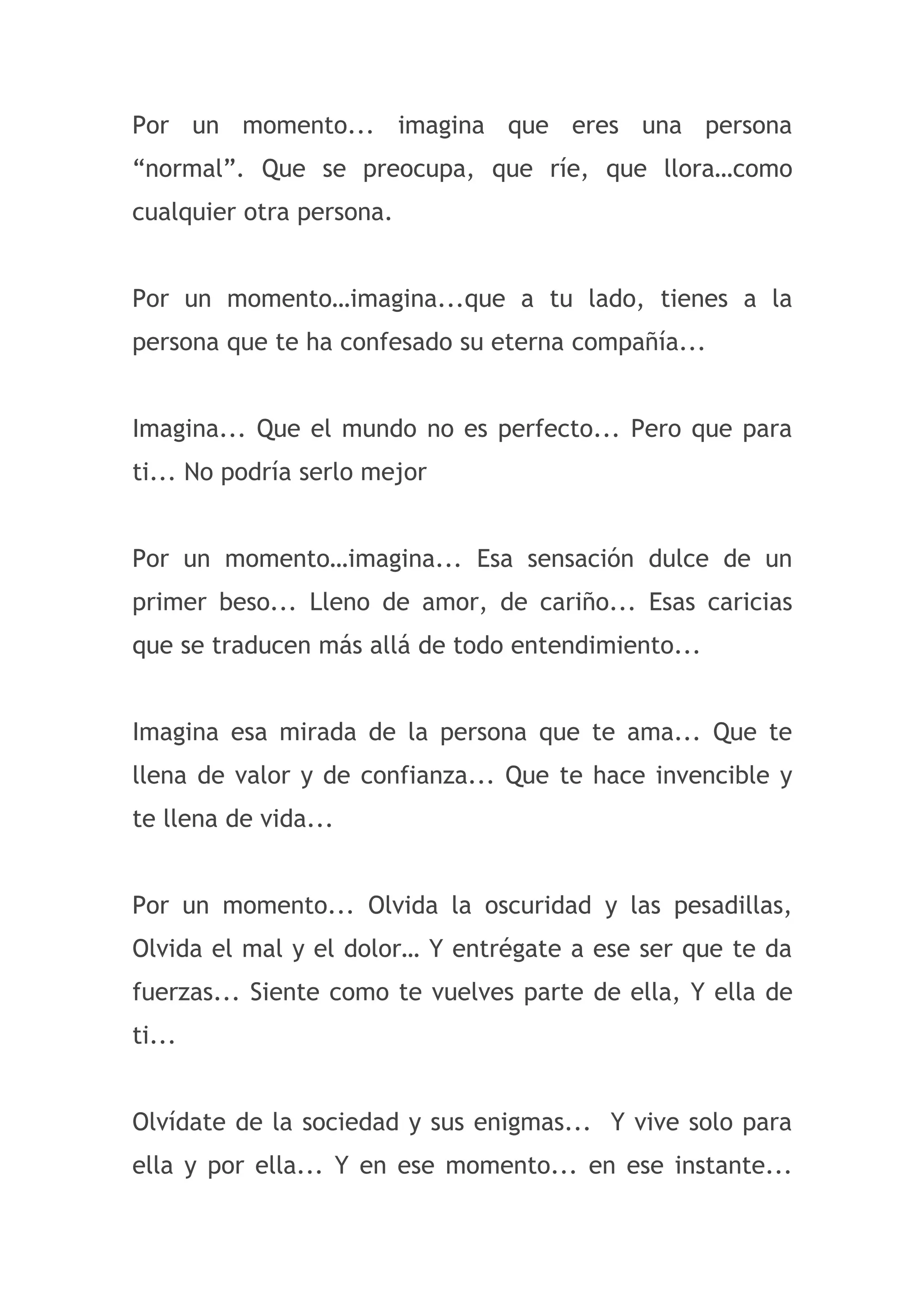 Por un momento... imagina que eres una persona “normal”. Que se preocupa, que ríe, que llora…como cualquier otra persona.

Por un momento…imagina...que a tu lado, tienes a la persona que te ha confesado su eterna compañía...

Imagina... Que el mundo no es perfecto... Pero que para ti... No podría serlo mejor

Por un momento…imagina... Esa sensación dulce de un primer beso... Lleno de amor, de cariño... Esas caricias que se traducen más allá de todo entendimiento...

Imagina esa mirada de la persona que te ama... Que te llena de valor y de confianza... Que te hace invencible y te llena de vida...

Por un momento... Olvida la oscuridad y las pesadillas, Olvida el mal y el dolor… Y entrégate a ese ser que te da fuerzas... Siente como te vuelves parte de ella, Y ella de ti...

Olvídate de la sociedad y sus enigmas... Y vive solo para ella y por ella... Y en ese momento... en ese instante...